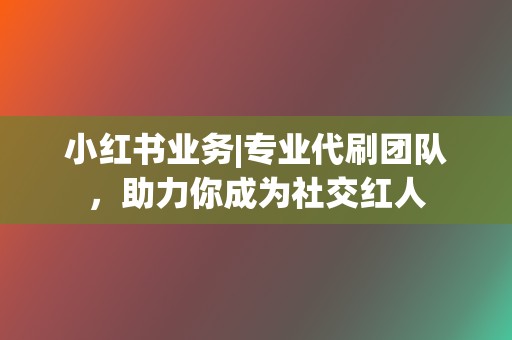 小红书业务|专业代刷团队，助力你成为社交红人